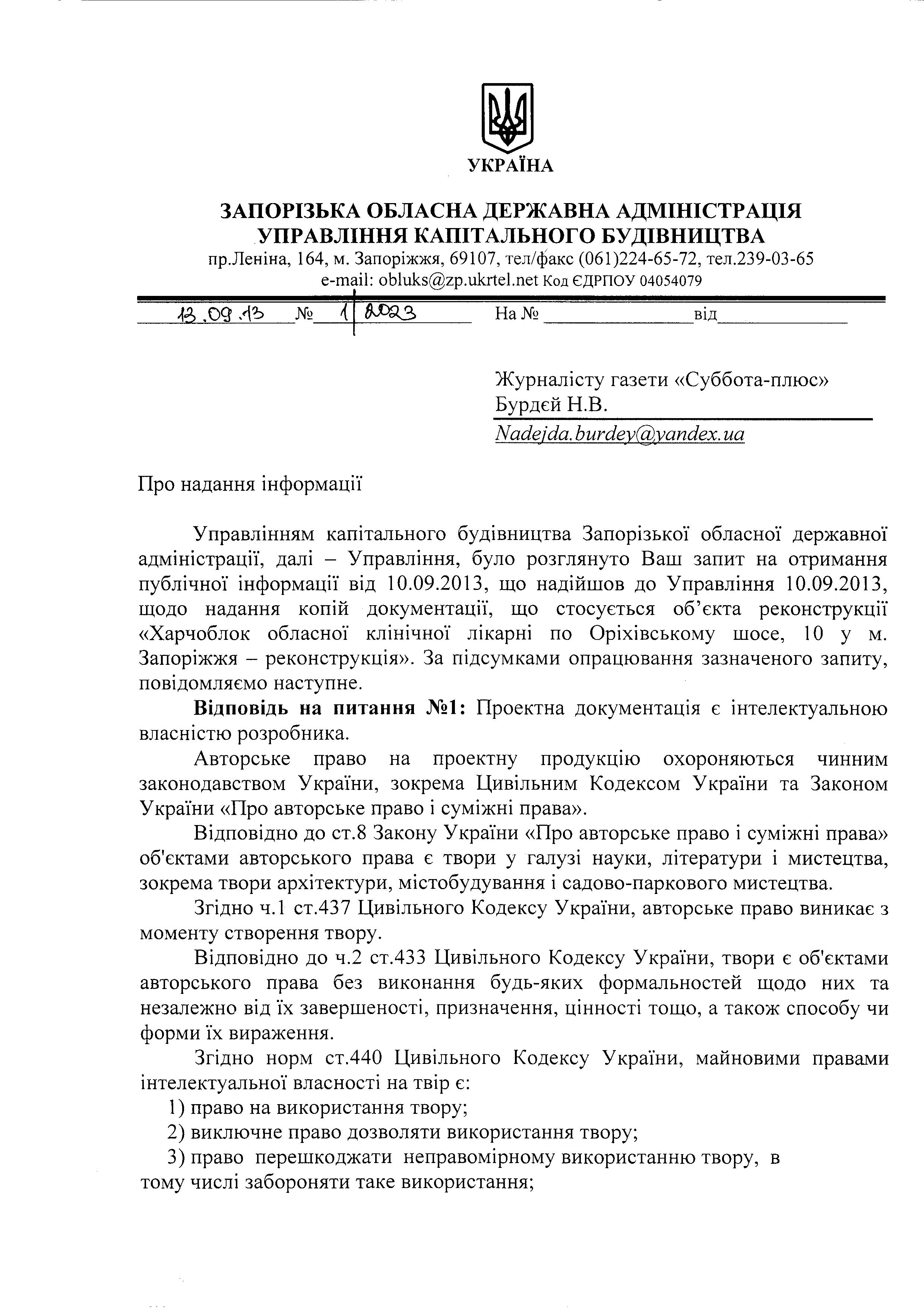 УКРАЇНА

ЗАПОРІЗЬКА ОБЛАСНА ДЕРЖАВНА АДМІНІСТРАЦІЯ
УПРАВЛІННЯ КАПІТАЛЬНОГО БУДІВНИЦТВА
пр.Леніна, 164, м. Запоріжжя, 69107, тел/факс (061)224-65-72, тел.239-03-65
e-mail: obluks@zp.ukrtel.net Код ЄДРПОУ 04054079

13.09.13 № 1/2023 На № від

Журналісту газети «Суббота-плюс»
Бурдєй Н.В.
Nadejda.burdey@yandex.ua

Про надання інформації

Управлінням капітального будівництва Запорізької обласної державної адміністрації, далі – Управління, було розглянуто Ваш запит на отримання публічної інформації від 10.09.2013, що надійшов до Управління 10.09.2013, щодо надання копій документації, що стосується об'єкта реконструкції «Харчоблок обласної клінічної лікарні по Оріхівському шосе, 10 у м. Запоріжжя – реконструкція». За підсумками опрацювання зазначеного запиту, повідомляємо наступне.

Відповідь на питання №1: Проектна документація є інтелектуальною власністю розробника.

Авторське право на проектну продукцію охороняються чинним законодавством України, зокрема Цивільним Кодексом України та Законом України «Про авторське право і суміжні права».

Відповідно до ст.8 Закону України «Про авторське право і суміжні права» об'єктами авторського права є твори у галузі науки, літератури і мистецтва, зокрема твори архітектури, містобудування і садово-паркового мистецтва.

Згідно ч.1 ст.437 Цивільного Кодексу України, авторське право виникає з моменту створення твору.

Відповідно до ч.2 ст.433 Цивільного Кодексу України, твори є об'єктами авторського права без виконання будь-яких формальностей щодо них та незалежно від їх завершеності, призначення, цінності тощо, а також способу чи форми їх вираження.

Згідно норм ст.440 Цивільного Кодексу України, майновими правами інтелектуальної власності на твір є:
1) право на використання твору;
2) виключне право дозволяти використання твору;
3) право перешкоджати неправомірному використанню твору, в тому числі забороняти таке використання;